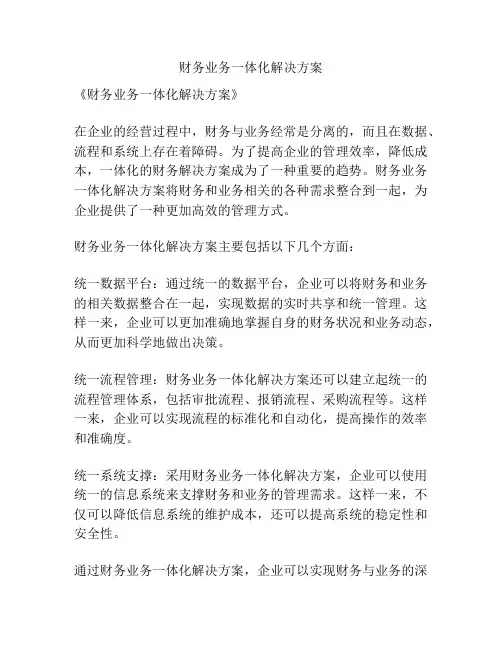 财务业务一体化解决方案

《财务业务一体化解决方案》

在企业的经营过程中，财务与业务经常是分离的，而且在数据、流程和系统上存在着障碍。为了提高企业的管理效率，降低成本，一体化的财务解决方案成为了一种重要的趋势。财务业务一体化解决方案将财务和业务相关的各种需求整合到一起，为企业提供了一种更加高效的管理方式。

财务业务一体化解决方案主要包括以下几个方面：

统一数据平台：通过统一的数据平台，企业可以将财务和业务的相关数据整合在一起，实现数据的实时共享和统一管理。这样一来，企业可以更加准确地掌握自身的财务状况和业务动态，从而更加科学地做出决策。

统一流程管理：财务业务一体化解决方案还可以建立起统一的流程管理体系，包括审批流程、报销流程、采购流程等。这样一来，企业可以实现流程的标准化和自动化，提高操作的效率和准确度。

统一系统支撑：采用财务业务一体化解决方案，企业可以使用统一的信息系统来支撑财务和业务的管理需求。这样一来，不仅可以降低信息系统的维护成本，还可以提高系统的稳定性和安全性。

通过财务业务一体化解决方案，企业可以实现财务与业务的深